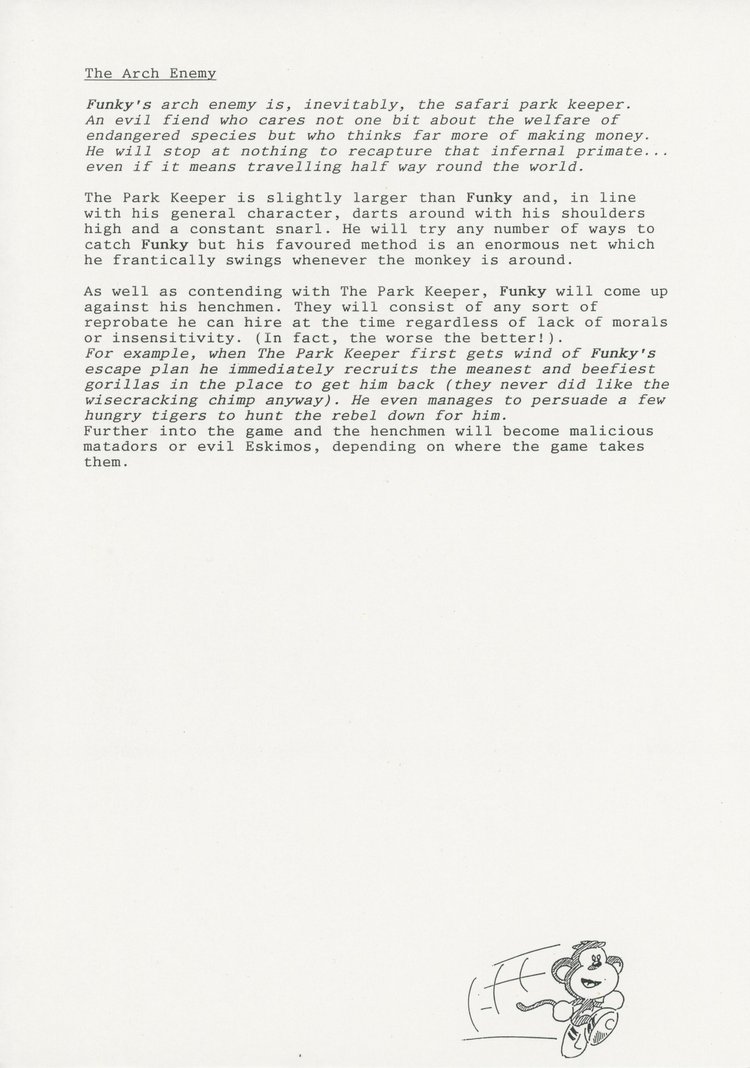 The Arch Enemy

Funky's arch enemy is, inevitably, the safari park keeper. An evil fiend who cares not one bit about the welfare of endangered species but who thinks far more of making money. He will stop at nothing to recapture that infernal primate... even if it means travelling half way round the world.

The Park Keeper is slightly larger than Funky and, in line with his general character, darts around with his shoulders high and a constant snarl. He will try any number of ways to catch Funky but his favoured method is an enormous net which he frantically swings whenever the monkey is around.

As well as contending with The Park Keeper, Funky will come up against his henchmen. They will consist of any sort of reprobate he can hire at the time regardless of lack of morals or insensitivity. (In fact, the worse the better!).
For example, when The Park Keeper first gets wind of Funky's escape plan he immediately recruits the meanest and beefiest gorillas in the place to get him back (they never did like the wisecracking chimp anyway). He even manages to persuade a few hungry tigers to hunt the rebel down for him.
Further into the game and the henchmen will become malicious matadors or evil Eskimos, depending on where the game takes them.